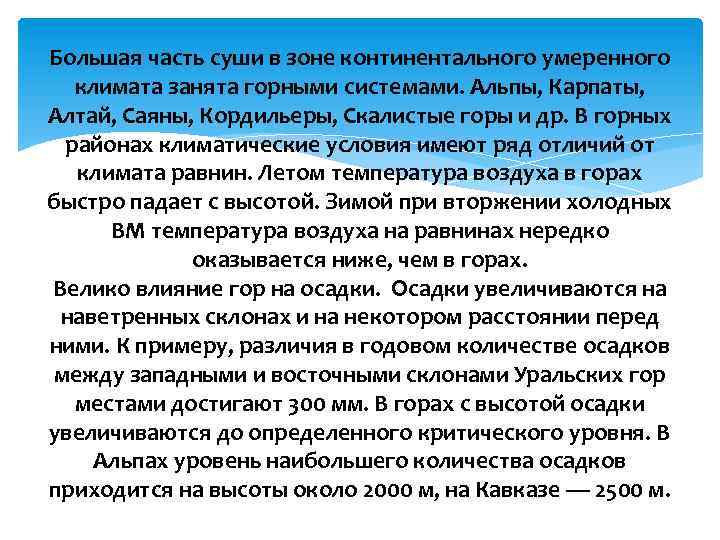 Большая часть суши в зоне континентального умеренного климата занята горными системами. Альпы, Карпаты, Алтай, Саяны, Кордильеры, Скалистые горы и др. В горных районах климатические условия имеют ряд отличий от климата равнин. Летом температура воздуха в горах быстро падает с высотой. Зимой при вторжении холодных ВМ температура воздуха на равнинах нередко оказывается ниже, чем в горах.
Велико влияние гор на осадки. Осадки увеличиваются на наветренных склонах и на некотором расстоянии перед ними. К примеру, различия в годовом количестве осадков между западными и восточными склонами Уральских гор местами достигают 300 мм. В горах с высотой осадки увеличиваются до определенного критического уровня. В Альпах уровень наибольшего количества осадков приходится на высоты около 2000 м, на Кавказе — 2500 м.